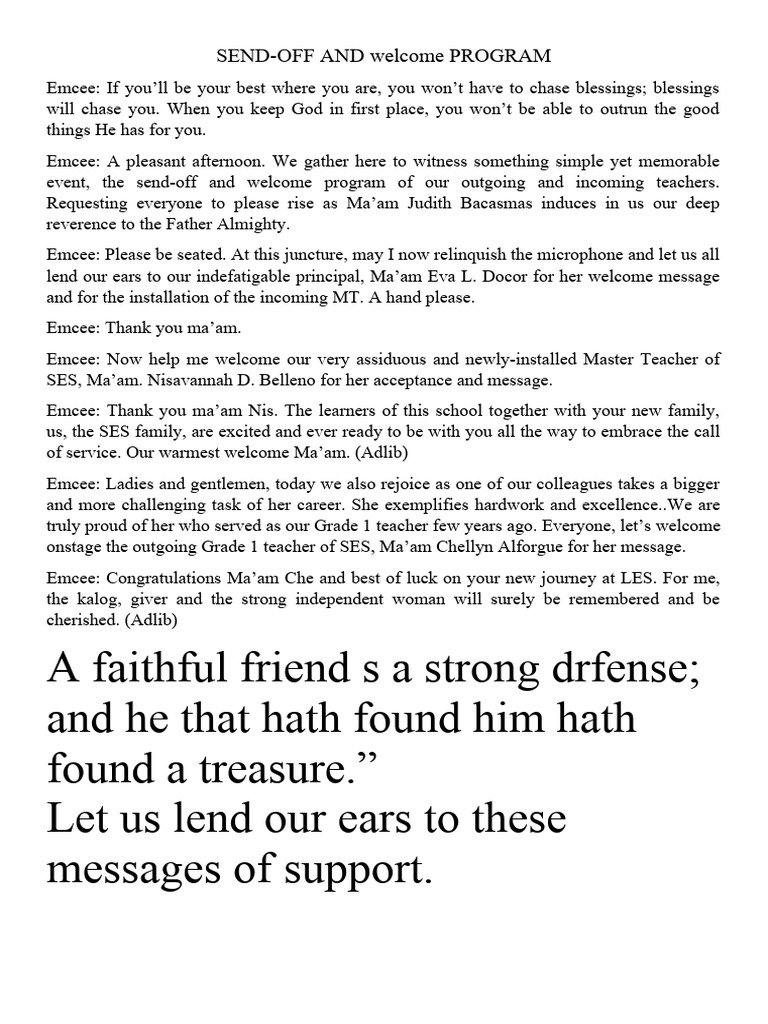 SEND-OFF AND welcome PROGRAM

Emcee: If you'll be your best where you are, you won't have to chase blessings; blessings will chase you. When you keep God in first place, you won't be able to outrun the good things He has for you.

Emcee: A pleasant afternoon. We gather here to witness something simple yet memorable event, the send-off and welcome program of our outgoing and incoming teachers. Requesting everyone to please rise as Ma'am Judith Bacasmas induces in us our deep reverence to the Father Almighty.

Emcee: Please be seated. At this juncture, may I now relinquish the microphone and let us all lend our ears to our indefatigable principal, Ma'am Eva L. Docor for her welcome message and for the installation of the incoming MT. A hand please.

Emcee: Thank you ma'am.

Emcee: Now help me welcome our very assiduous and newly-installed Master Teacher of SES, Ma'am. Nisavannah D. Belleno for her acceptance and message.

Emcee: Thank you ma'am Nis. The learners of this school together with your new family, us, the SES family, are excited and ever ready to be with you all the way to embrace the call of service. Our warmest welcome Ma'am. (Adlib)

Emcee: Ladies and gentlemen, today we also rejoice as one of our colleagues takes a bigger and more challenging task of her career. She exemplifies hardwork and excellence..We are truly proud of her who served as our Grade 1 teacher few years ago. Everyone, let's welcome onstage the outgoing Grade 1 teacher of SES, Ma'am Chellyn Alforgue for her message.

Emcee: Congratulations Ma'am Che and best of luck on your new journey at LES. For me, the kalog, giver and the strong independent woman will surely be remembered and be cherished. (Adlib)

A faithful friend s a strong drfense; and he that hath found him hath found a treasure."
Let us lend our ears to these messages of support.